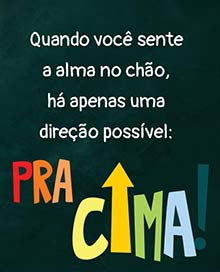 Quando você sente a alma no chão, há apenas uma direção possível:

PRA CIMA!